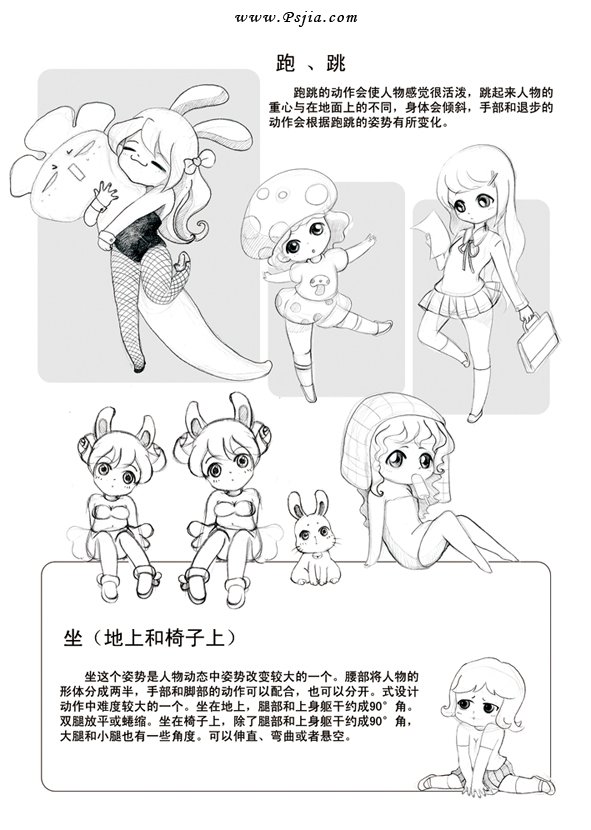 www.Psjia.com

跑、跳

跑跳的动作会使人物感觉很活泼，跳起来人物的重心与在地面上的不同，身体会倾斜，手部和退步的动作会根据跑跳的姿势有所变化。

坐（地上和椅子上）

坐这个姿势是人物动态中姿势改变较大的一个。腰部将人物的形体分成两半，手部和脚部的动作可以配合，也可以分开。式设计动作中难度较大的一个。坐在地上，腿部和上身躯干约成90°角。双腿放平或蜷缩。坐在椅子上，除了腿部和上身躯干约成90°角，大腿和小腿也有一些角度。可以伸直、弯曲或者悬空。